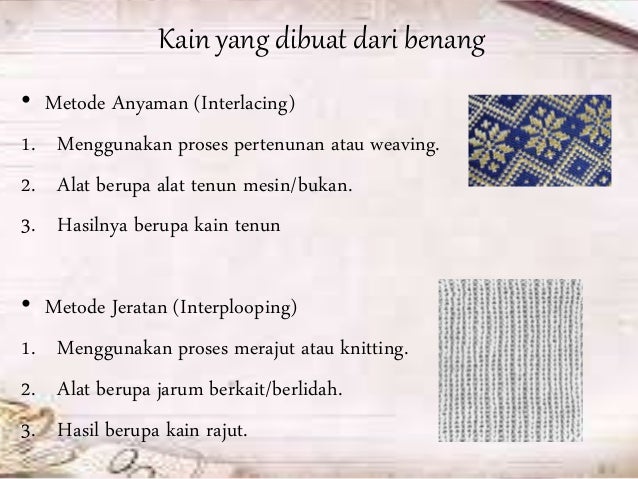 Kain yang dibuat dari benang

• Metode Anyaman (Interlacing)
1. Menggunakan proses pertenunan atau weaving.
2. Alat berupa alat tenun mesin/bukan.
3. Hasilnya berupa kain tenun

• Metode Jeratan (Interplooping)
1. Menggunakan proses merajut atau knitting.
2. Alat berupa jarum berkait/berlidah.
3. Hasil berupa kain rajut.